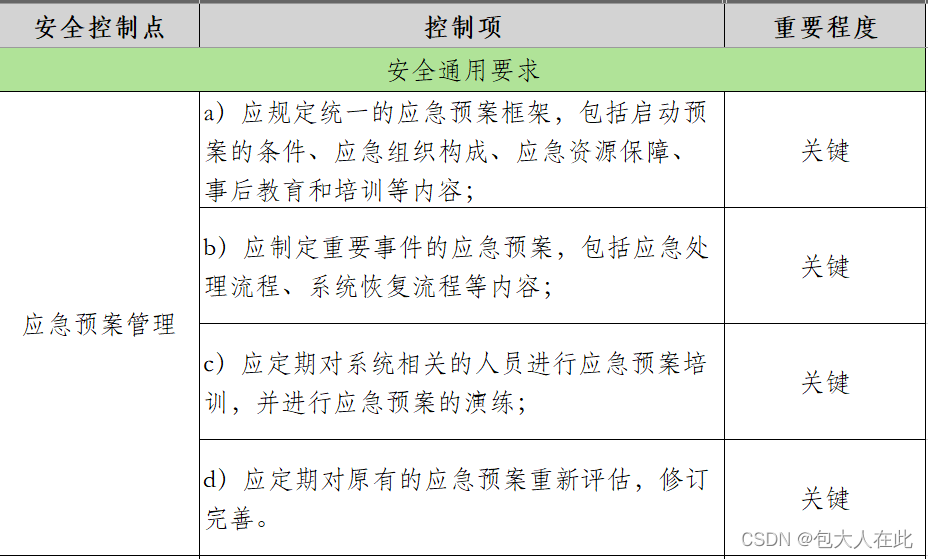 | 安全控制点 | 控制项 | 重要程度 |
|---|---|---|
| 安全通用要求 | | |
| 应急预案管理 | a）应规定统一的应急预案框架，包括启动预案的条件、应急组织构成、应急资源保障、事后教育和培训等内容； | 关键 |
| | b）应制定重要事件的应急预案，包括应急处理流程、系统恢复流程等内容； | 关键 |
| | c）应定期对系统相关的人员进行应急预案培训，并进行应急预案的演练； | 关键 |
| | d）应定期对原有的应急预案重新评估，修订完善。 | 关键 |

CSDN @包大人在此